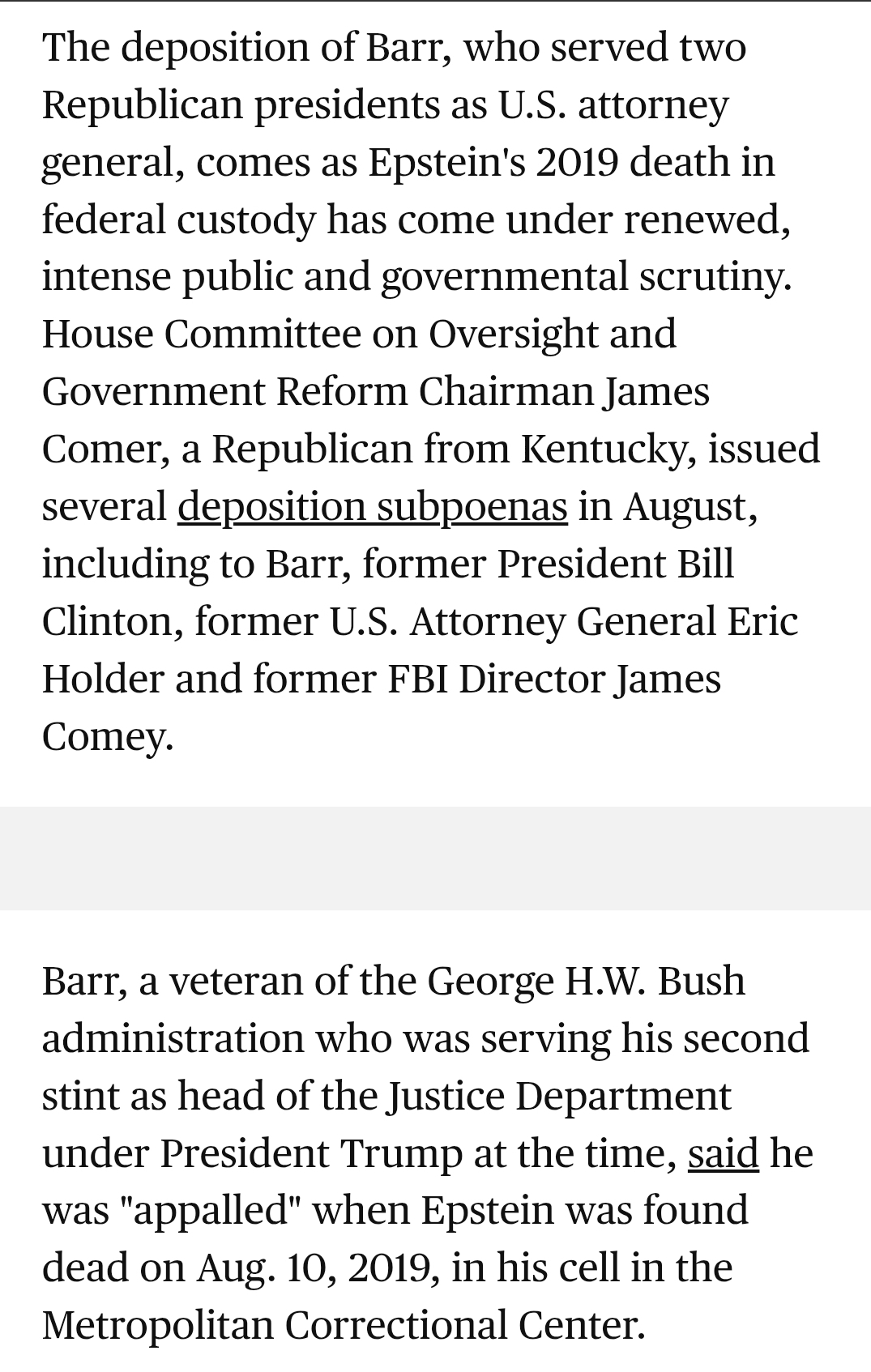 The deposition of Barr, who served two Republican presidents as U.S. attorney general, comes as Epstein's 2019 death in federal custody has come under renewed, intense public and governmental scrutiny. House Committee on Oversight and Government Reform Chairman James Comer, a Republican from Kentucky, issued several deposition subpoenas in August, including to Barr, former President Bill Clinton, former U.S. Attorney General Eric Holder and former FBI Director James Comey.

Barr, a veteran of the George H.W. Bush administration who was serving his second stint as head of the Justice Department under President Trump at the time, said he was "appalled" when Epstein was found dead on Aug. 10, 2019, in his cell in the Metropolitan Correctional Center.